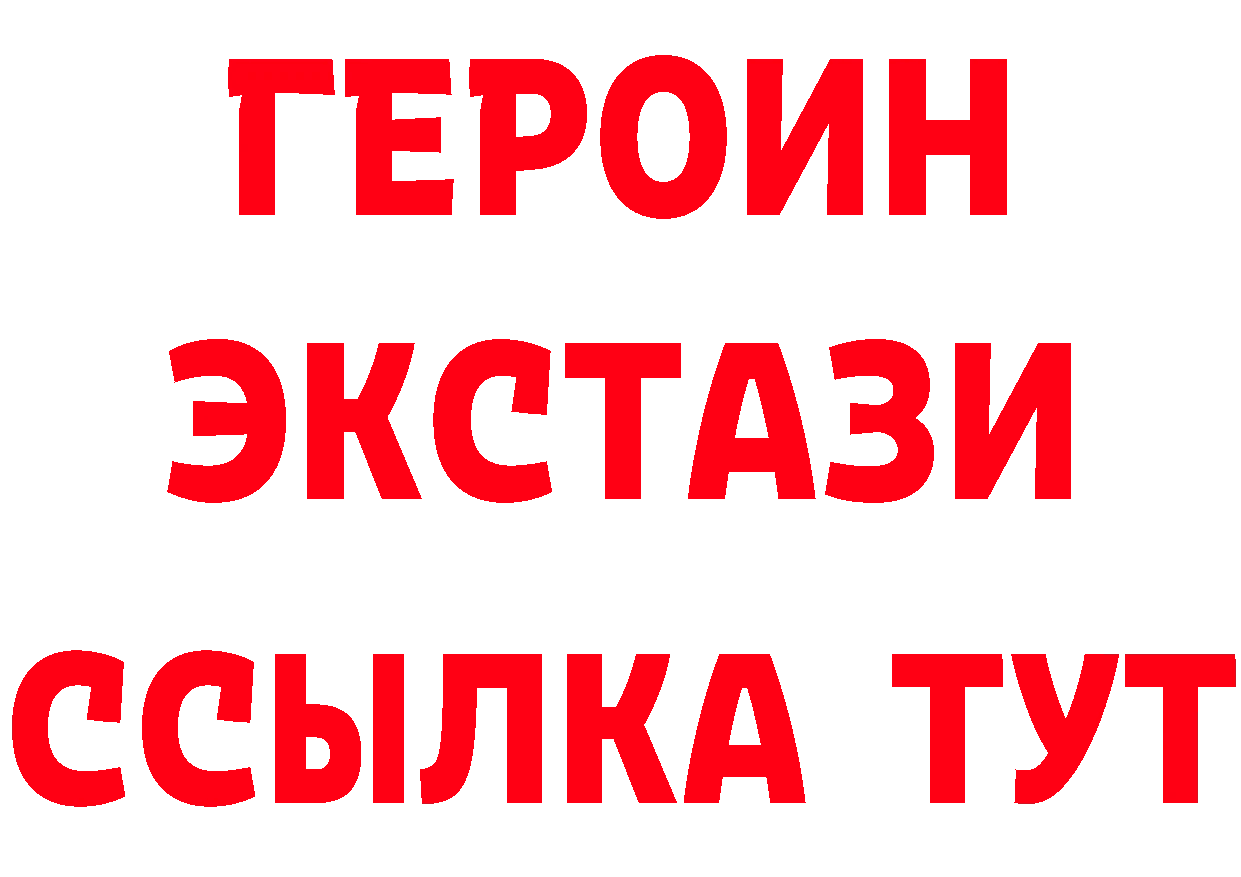 ГЕРОИН
ЭКСТАЗИ
ССЫЛКА ТУТ